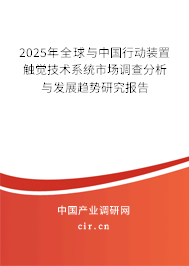 2025年全球与中国行动装置触觉技术系统市场调查分析与发展趋势研究报告

中国产业调研网

cir.cn